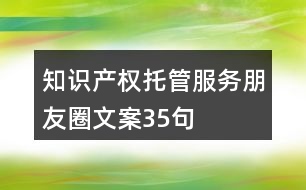 知识产权托管服务朋友圈文案35句